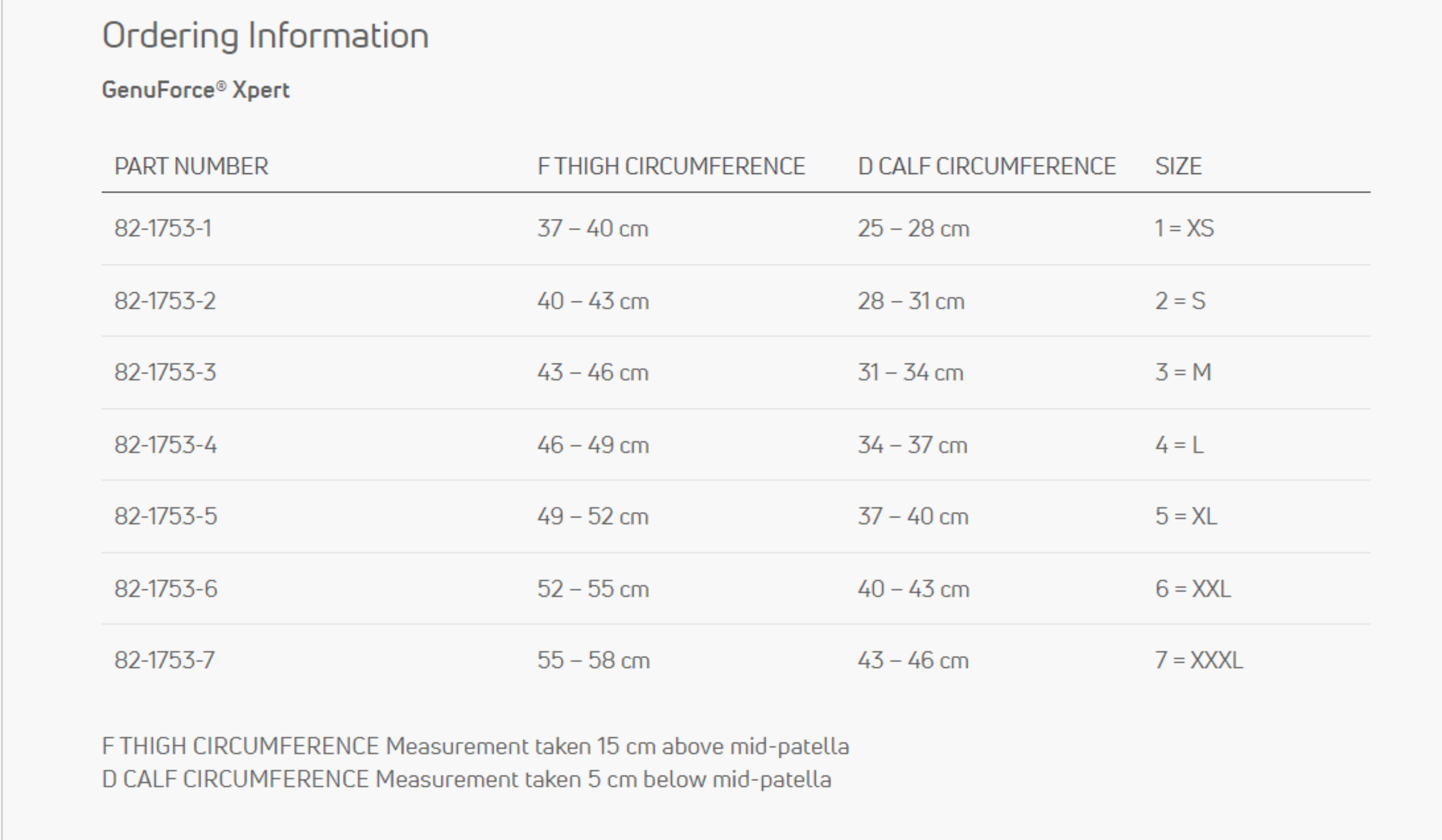 Ordering Information

GenuForce® Xpert

| PART NUMBER | F THIGH CIRCUMFERENCE | D CALF CIRCUMFERENCE | SIZE |
|---|---|---|---|
| 82-1753-1 | 37 – 40 cm | 25 – 28 cm | 1 = XS |
| 82-1753-2 | 40 – 43 cm | 28 – 31 cm | 2 = S |
| 82-1753-3 | 43 – 46 cm | 31 – 34 cm | 3 = M |
| 82-1753-4 | 46 – 49 cm | 34 – 37 cm | 4 = L |
| 82-1753-5 | 49 – 52 cm | 37 – 40 cm | 5 = XL |
| 82-1753-6 | 52 – 55 cm | 40 – 43 cm | 6 = XXL |
| 82-1753-7 | 55 – 58 cm | 43 – 46 cm | 7 = XXXL |

F THIGH CIRCUMFERENCE Measurement taken 15 cm above mid-patella
D CALF CIRCUMFERENCE Measurement taken 5 cm below mid-patella